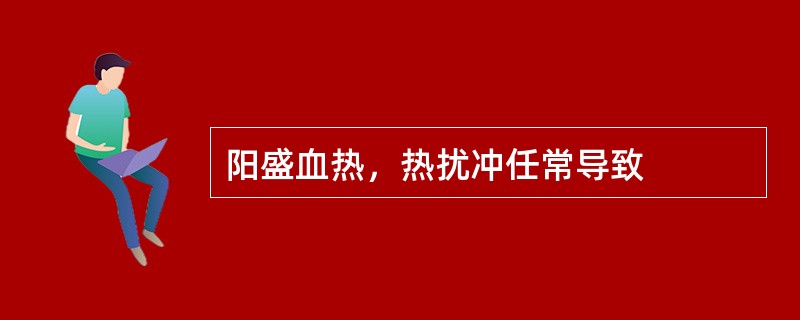 阳盛血热，热扰冲任常导致